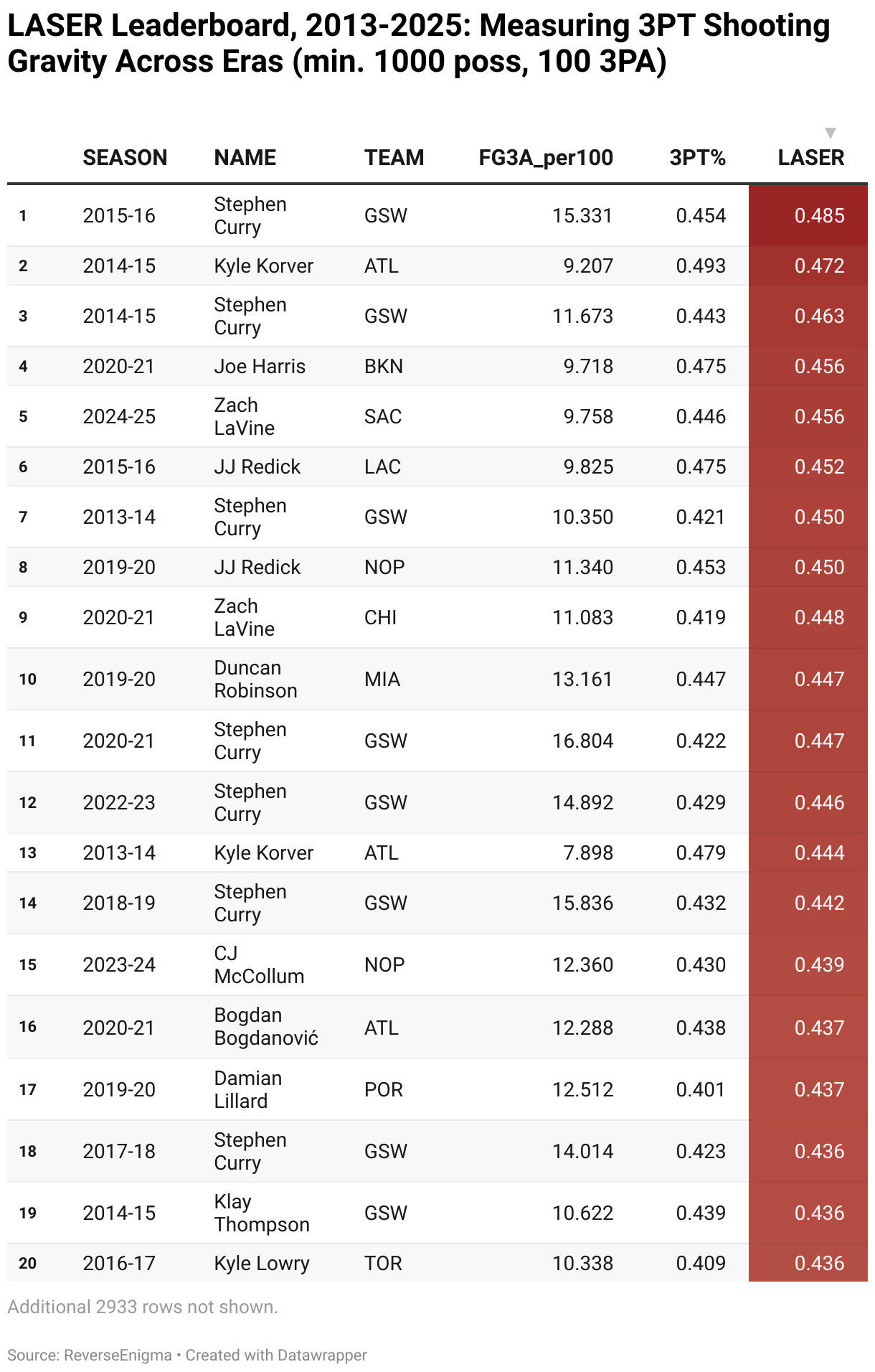 LASER Leaderboard, 2013-2025: Measuring 3PT Shooting Gravity Across Eras (min. 1000 poss, 100 3PA)

| | SEASON | NAME | TEAM | FG3A_per100 | 3PT% | LASER |
|---|---|---|---|---|---|---|
| 1 | 2015-16 | Stephen Curry | GSW | 15.331 | 0.454 | 0.485 |
| 2 | 2014-15 | Kyle Korver | ATL | 9.207 | 0.493 | 0.472 |
| 3 | 2014-15 | Stephen Curry | GSW | 11.673 | 0.443 | 0.463 |
| 4 | 2020-21 | Joe Harris | BKN | 9.718 | 0.475 | 0.456 |
| 5 | 2024-25 | Zach LaVine | SAC | 9.758 | 0.446 | 0.456 |
| 6 | 2015-16 | JJ Redick | LAC | 9.825 | 0.475 | 0.452 |
| 7 | 2013-14 | Stephen Curry | GSW | 10.350 | 0.421 | 0.450 |
| 8 | 2019-20 | JJ Redick | NOP | 11.340 | 0.453 | 0.450 |
| 9 | 2020-21 | Zach LaVine | CHI | 11.083 | 0.419 | 0.448 |
| 10 | 2019-20 | Duncan Robinson | MIA | 13.161 | 0.447 | 0.447 |
| 11 | 2020-21 | Stephen Curry | GSW | 16.804 | 0.422 | 0.447 |
| 12 | 2022-23 | Stephen Curry | GSW | 14.892 | 0.429 | 0.446 |
| 13 | 2013-14 | Kyle Korver | ATL | 7.898 | 0.479 | 0.444 |
| 14 | 2018-19 | Stephen Curry | GSW | 15.836 | 0.432 | 0.442 |
| 15 | 2023-24 | CJ McCollum | NOP | 12.360 | 0.430 | 0.439 |
| 16 | 2020-21 | Bogdan Bogdanović | ATL | 12.288 | 0.438 | 0.437 |
| 17 | 2019-20 | Damian Lillard | POR | 12.512 | 0.401 | 0.437 |
| 18 | 2017-18 | Stephen Curry | GSW | 14.014 | 0.423 | 0.436 |
| 19 | 2014-15 | Klay Thompson | GSW | 10.622 | 0.439 | 0.436 |
| 20 | 2016-17 | Kyle Lowry | TOR | 10.338 | 0.409 | 0.436 |

Additional 2933 rows not shown.

Source: ReverseEnigma • Created with Datawrapper